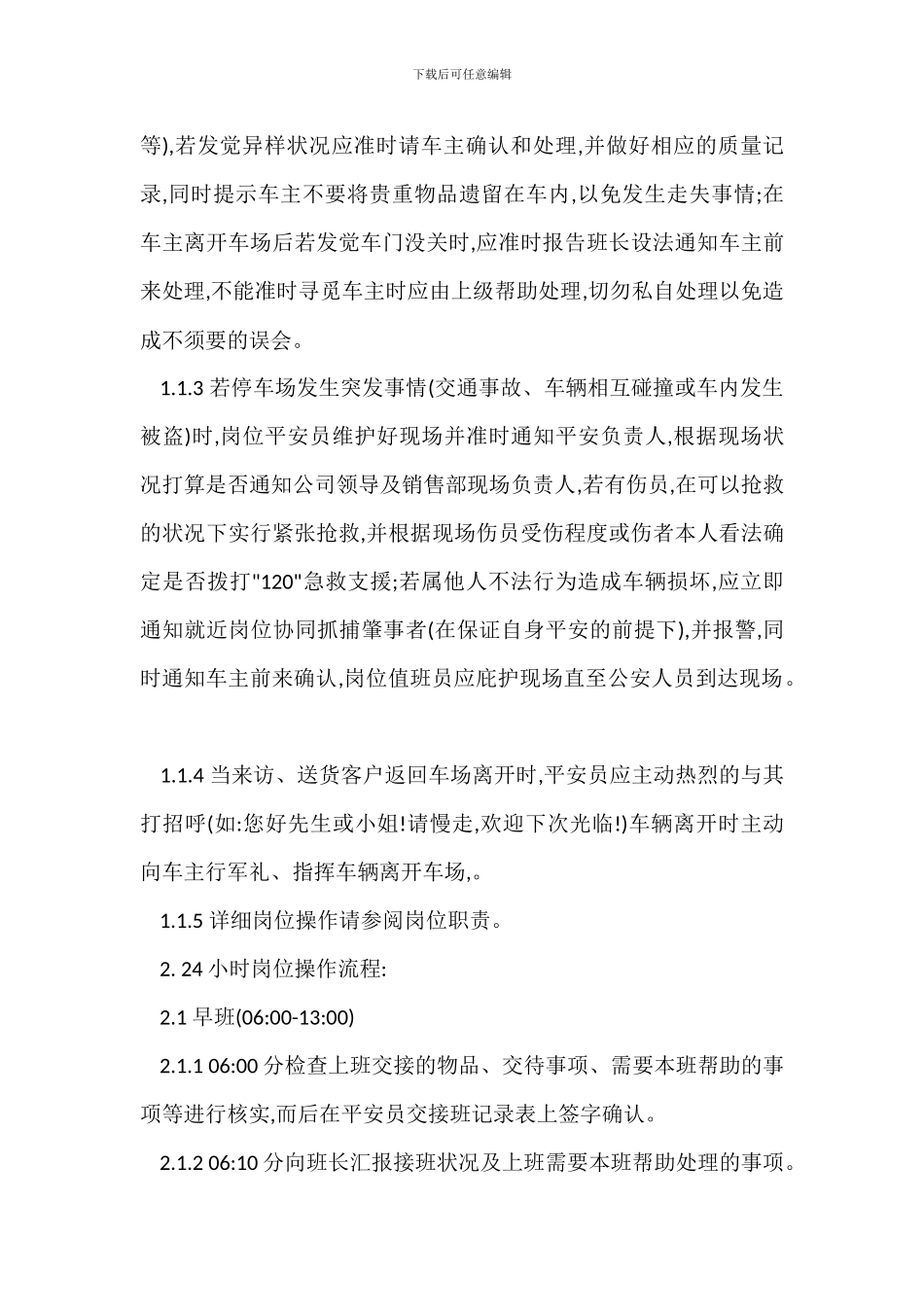 下载后可任意编辑

等),若发觉异样状况应准时请车主确认和处理,并做好相应的质量记录,同时提示车主不要将贵重物品遗留在车内,以免发生走失事情;在车主离开车场后若发觉车门没关时,应准时报告班长设法通知车主前来处理,不能准时寻觅车主时应由上级帮助处理,切勿私自处理以免造成不须要的误会。

1.1.3 若停车场发生突发事情(交通事故、车辆相互碰撞或车内发生被盗)时,岗位平安员维护好现场并准时通知平安负责人,根据现场状况打算是否通知公司领导及销售部现场负责人,若有伤员,在可以抢救的状况下实行紧张抢救,并根据现场伤员受伤程度或伤者本人看法确定是否拨打"120"急救支援;若属他人不法行为造成车辆损坏,应立即通知就近岗位协同抓捕肇事者(在保证自身平安的前提下),并报警,同时通知车主前来确认,岗位值班员应庇护现场直至公安人员到达现场。

1.1.4 当来访、送货客户返回车场离开时,平安员应主动热烈的与其打招呼(如:您好先生或小姐!请慢走,欢迎下次光临!)车辆离开时主动向车主行军礼、指挥车辆离开车场,。

1.1.5 详细岗位操作请参阅岗位职责。

2. 24 小时岗位操作流程:

2.1 早班(06:00-13:00)

2.1.1 06:00 分检查上班交接的物品、交待事项、需要本班帮助的事项等进行核实,而后在平安员交接班记录表上签字确认。

2.1.2 06:10 分向班长汇报接班状况及上班需要本班帮助处理的事项。